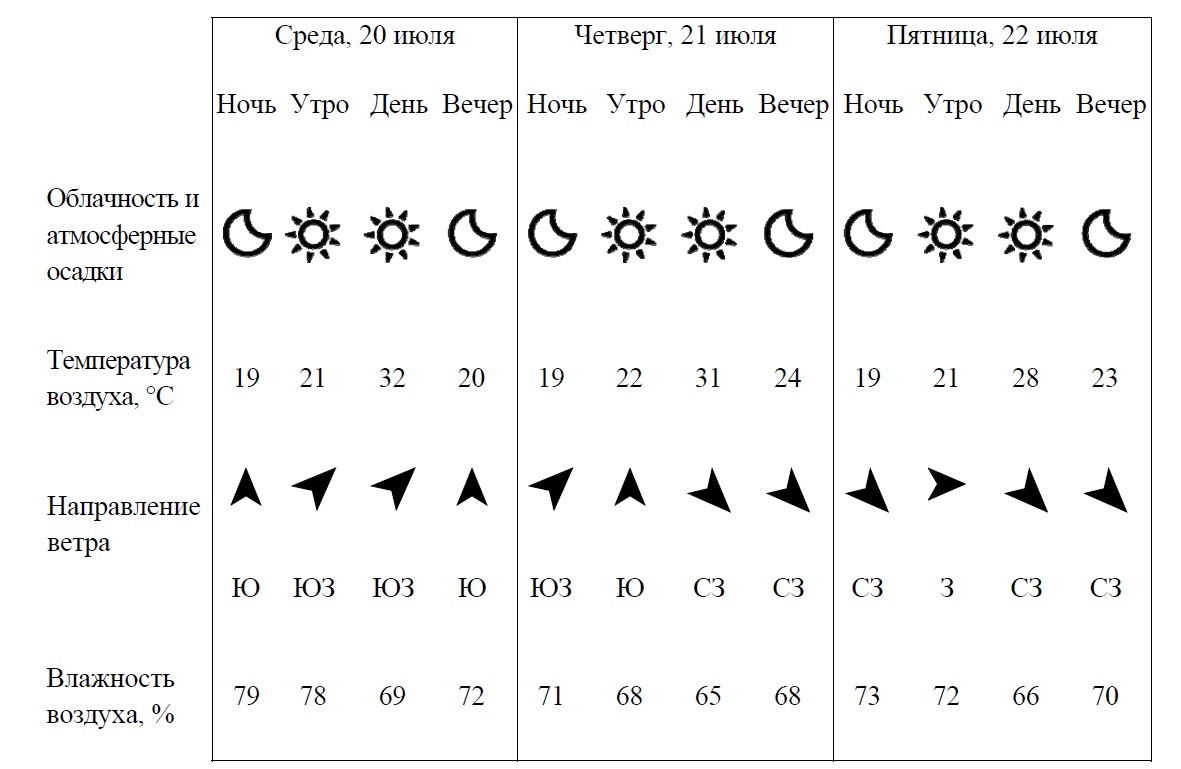 |  | Среда, 20 июля | | | | Четверг, 21 июля | | | | Пятница, 22 июля | | | |
|---|---|---|---|---|---|---|---|---|---|---|---|---|
|  | Ночь | Утро | День | Вечер | Ночь | Утро | День | Вечер | Ночь | Утро | День | Вечер |
| Облачность и атмосферные осадки | | | | | | | | | | | | |
| Температура воздуха, °C | 19 | 21 | 32 | 20 | 19 | 22 | 31 | 24 | 19 | 21 | 28 | 23 |
| Направление ветра | Ю | ЮЗ | ЮЗ | Ю | ЮЗ | Ю | СЗ | СЗ | СЗ | З | СЗ | СЗ |
| Влажность воздуха, % | 79 | 78 | 69 | 72 | 71 | 68 | 65 | 68 | 73 | 72 | 66 | 70 |